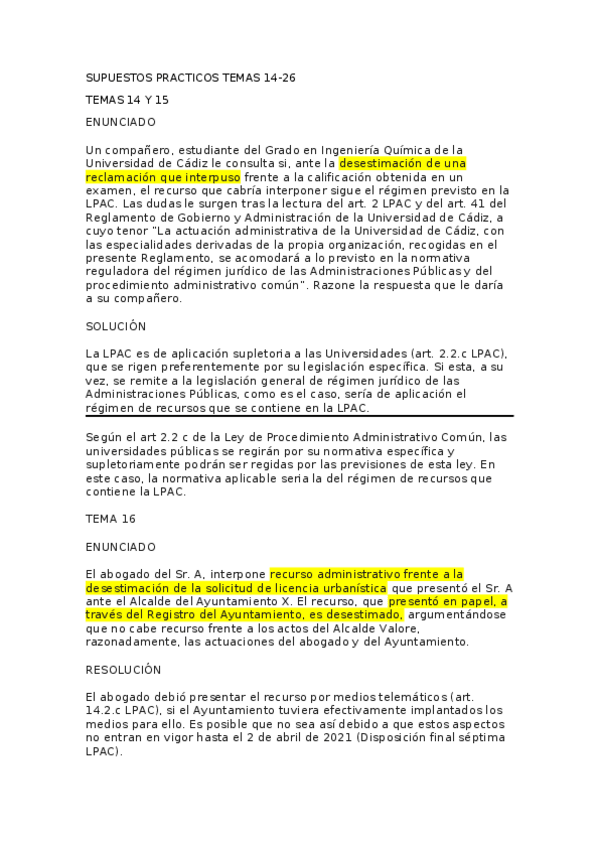 SUPUESTOS PRACTICOS TEMAS 14-26

TEMAS 14 Y 15

ENUNCIADO

Un compañero, estudiante del Grado en Ingeniería Química de la Universidad de Cádiz le consulta si, ante la desestimación de una reclamación que interpuso frente a la calificación obtenida en un examen, el recurso que cabría interponer sigue el régimen previsto en la LPAC. Las dudas le surgen tras la lectura del art. 2 LPAC y del art. 41 del Reglamento de Gobierno y Administración de la Universidad de Cádiz, a cuyo tenor "La actuación administrativa de la Universidad de Cádiz, con las especialidades derivadas de la propia organización, recogidas en el presente Reglamento, se acomodará a lo previsto en la normativa reguladora del régimen jurídico de las Administraciones Públicas y del procedimiento administrativo común". Razone la respuesta que le daría a su compañero.

SOLUCIÓN

La LPAC es de aplicación supletoria a las Universidades (art. 2.2.c LPAC), que se rigen preferentemente por su legislación específica. Si esta, a su vez, se remite a la legislación general de régimen jurídico de las Administraciones Públicas, como es el caso, sería de aplicación el régimen de recursos que se contiene en la LPAC.

Según el art 2.2 c de la Ley de Procedimiento Administrativo Común, las universidades públicas se regirán por su normativa específica y supletoriamente podrán ser regidas por las previsiones de esta ley. En este caso, la normativa aplicable seria la del régimen de recursos que contiene la LPAC.

TEMA 16

ENUNCIADO

El abogado del Sr. A, interpone recurso administrativo frente a la desestimación de la solicitud de licencia urbanística que presentó el Sr. A ante el Alcalde del Ayuntamiento X. El recurso, que presentó en papel, a través del Registro del Ayuntamiento, es desestimado, argumentándose que no cabe recurso frente a los actos del Alcalde Valore, razonadamente, las actuaciones del abogado y del Ayuntamiento.

RESOLUCIÓN

El abogado debió presentar el recurso por medios telemáticos (art. 14.2.c LPAC), si el Ayuntamiento tuviera efectivamente implantados los medios para ello. Es posible que no sea así debido a que estos aspectos no entran en vigor hasta el 2 de abril de 2021 (Disposición final séptima LPAC).